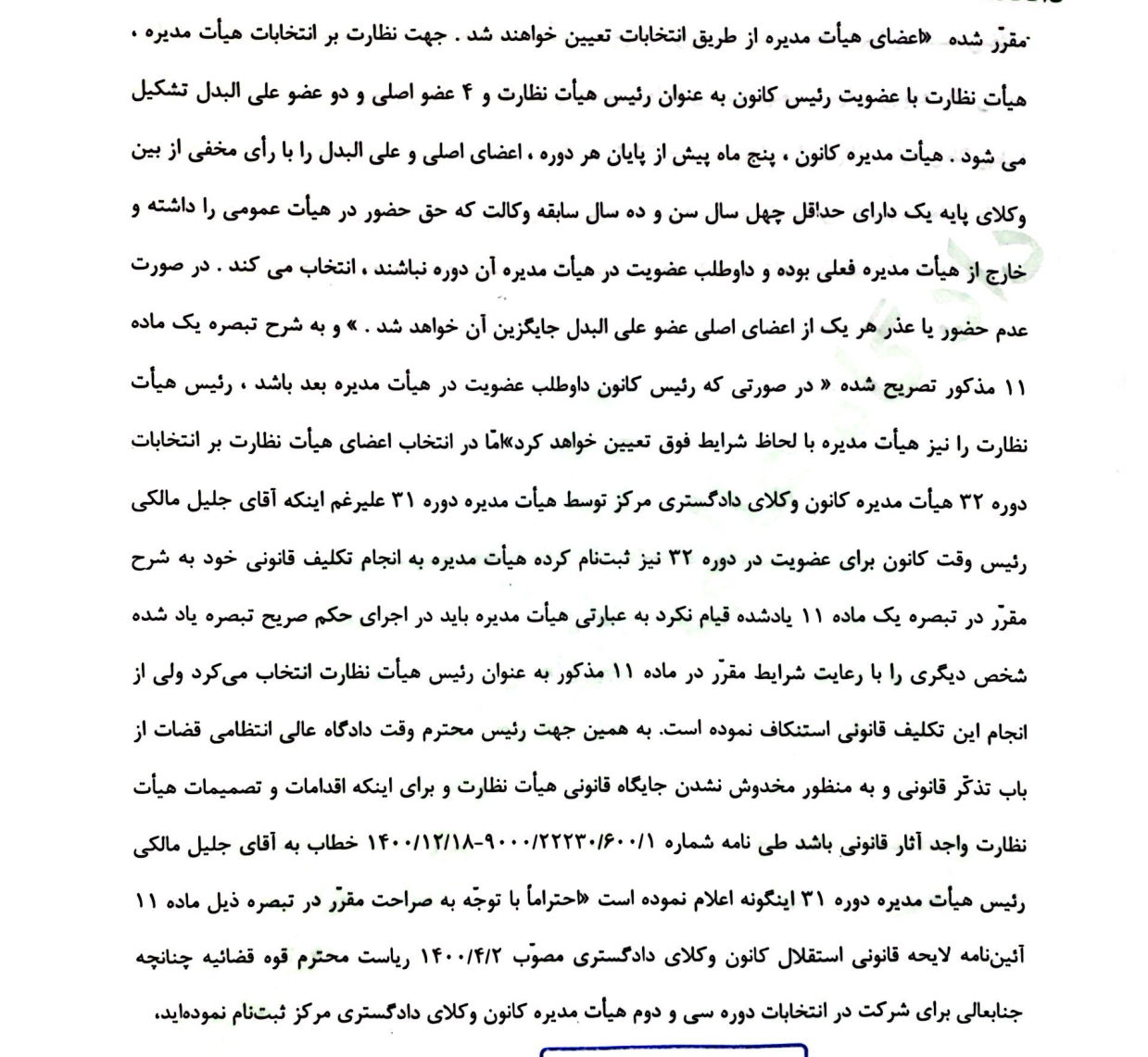 مقرّر شده «اعضای هیأت مدیره از طریق انتخابات تعیین خواهند شد . جهت نظارت بر انتخابات هیأت مدیره ، هیأت نظارت با عضویت رئیس کانون به عنوان رئیس هیأت نظارت و ۴ عضو اصلی و دو عضو علی البدل تشکیل می شود . هیأت مدیره کانون ، پنج ماه پیش از پایان هر دوره ، اعضای اصلی و علی البدل را با رأی مخفی از بین وکلای پایه یک دارای حداقل چهل سال سن و ده سال سابقه وکالت که حق حضور در هیأت عمومی را داشته و خارج از هیأت مدیره فعلی بوده و داوطلب عضویت در هیأت مدیره آن دوره نباشند ، انتخاب می کند . در صورت عدم حضور یا عذر هر یک از اعضای اصلی عضو علی البدل جایگزین آن خواهد شد . » و به شرح تبصره یک ماده ۱۱ مذکور تصریح شده « در صورتی که رئیس کانون داوطلب عضویت در هیأت مدیره بعد باشد ، رئیس هیأت نظارت را نیز هیأت مدیره با لحاظ شرایط فوق تعیین خواهد کرد»امّا در انتخاب اعضای هیأت نظارت بر انتخابات دوره ۳۲ هیأت مدیره کانون وکلای دادگستری مرکز توسط هیأت مدیره دوره ۳۱ علیرغم اینکه آقای جلیل مالکی رئیس وقت کانون برای عضویت در دوره ۳۲ نیز ثبت‌نام کرده هیأت مدیره به انجام تکلیف قانونی خود به شرح مقرّر در تبصره یک ماده ۱۱ یادشده قیام نکرد به عبارتی هیأت مدیره باید در اجرای حکم صریح تبصره یاد شده شخص دیگری را با رعایت شرایط مقرّر در ماده ۱۱ مذکور به عنوان رئیس هیأت نظارت انتخاب می‌کرد ولی از انجام این تکلیف قانونی استنکاف نموده است. به همین جهت رئیس محترم وقت دادگاه عالی انتظامی قضات از باب تذکّر قانونی و به منظور مخدوش نشدن جایگاه قانونی هیأت نظارت و برای اینکه اقدامات و تصمیمات هیأت نظارت واجد آثار قانونی باشد طی نامه شماره ۹۰۰۰/۲۲۲۳۰/۶۰۰/۱-۱۴۰۰/۱۲/۱۸ خطاب به آقای جلیل مالکی رئیس هیأت مدیره دوره ۳۱ اینگونه اعلام نموده است «احتراماً با توجّه به صراحت مقرّر در تبصره ذیل ماده ۱۱ آئین‌نامه لایحه قانونی استقلال کانون وکلای دادگستری مصوّب ۱۴۰۰/۴/۲ ریاست محترم قوه قضائیه چنانچه جنابعالی برای شرکت در انتخابات دوره سی و دوم هیأت مدیره کانون وکلای دادگستری مرکز ثبت‌نام نموده‌اید،